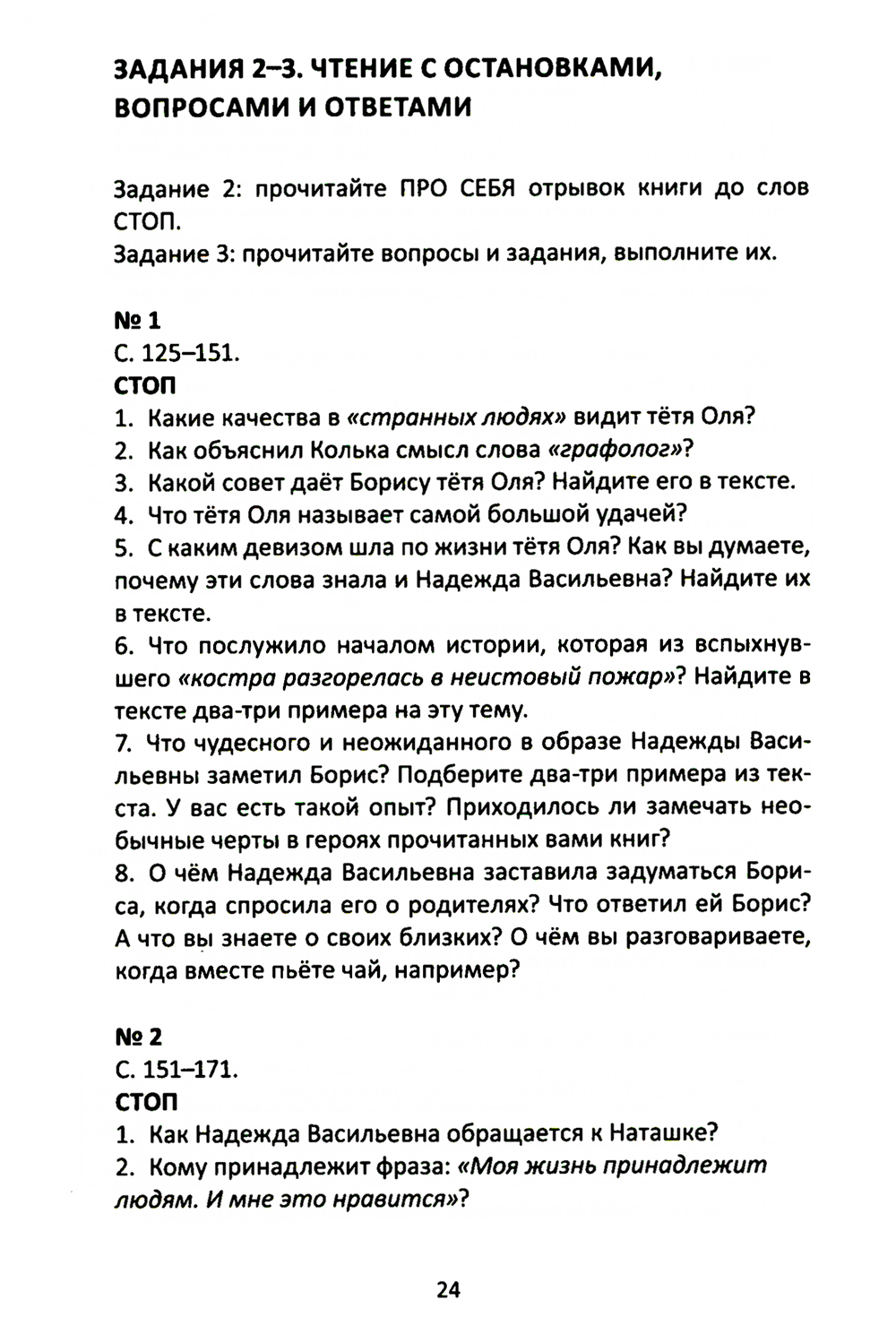 ЗАДАНИЯ 2–3. ЧТЕНИЕ С ОСТАНОВКАМИ, ВОПРОСАМИ И ОТВЕТАМИ

Задание 2: прочитайте ПРО СЕБЯ отрывок книги до слов СТОП.
Задание 3: прочитайте вопросы и задания, выполните их.

№ 1
С. 125–151.
СТОП
1. Какие качества в «странных людях» видит тётя Оля?
2. Как объяснил Колька смысл слова «графолог»?
3. Какой совет даёт Борису тётя Оля? Найдите его в тексте.
4. Что тётя Оля называет самой большой удачей?
5. С каким девизом шла по жизни тётя Оля? Как вы думаете, почему эти слова знала и Надежда Васильевна? Найдите их в тексте.
6. Что послужило началом истории, которая из вспыхнувшего «костра разгорелась в неистовый пожар»? Найдите в тексте два-три примера на эту тему.
7. Что чудесного и неожиданного в образе Надежды Васильевны заметил Борис? Подберите два-три примера из текста. У вас есть такой опыт? Приходилось ли замечать необычные черты в героях прочитанных вами книг?
8. О чём Надежда Васильевна заставила задуматься Бориса, когда спросила его о родителях? Что ответил ей Борис? А что вы знаете о своих близких? О чём вы разговариваете, когда вместе пьёте чай, например?

№ 2
С. 151–171.
СТОП
1. Как Надежда Васильевна обращается к Наташке?
2. Кому принадлежит фраза: «Моя жизнь принадлежит людям. И мне это нравится»?

24